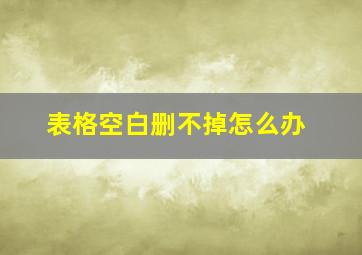 表格空白删不掉怎么办